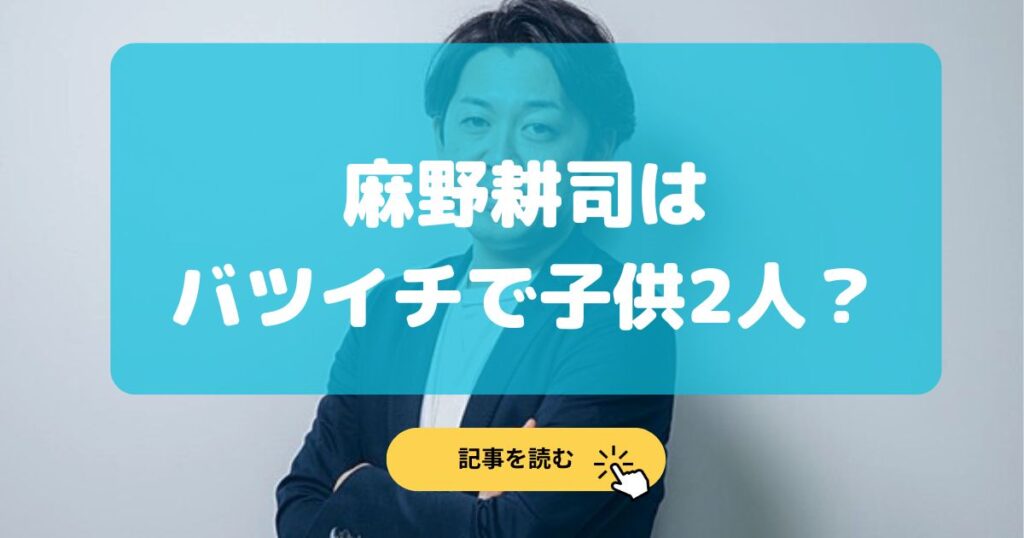 麻野耕司は
バツイチで子供2人？

記事を読む